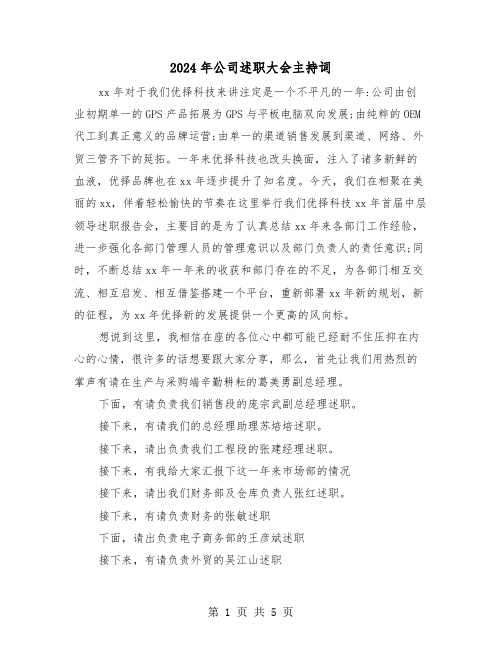 2024年公司述职大会主持词

xx年对于我们优择科技来讲注定是一个不平凡的一年:公司由创业初期单一的GPS产品拓展为GPS与平板电脑双向发展;由纯粹的OEM代工到真正意义的品牌运营;由单一的渠道销售发展到渠道、网络、外贸三管齐下的延拓。一年来优择科技也改头换面，注入了诸多新鲜的血液，优择品牌也在xx年逐步提升了知名度。今天，我们在相聚在美丽的xx，伴着轻松愉快的节奏在这里举行我们优择科技xx年首届中层领导述职报告会，主要目的是为了认真总结xx年来各部门工作经验，进一步强化各部门管理人员的管理意识以及部门负责人的责任意识;同时，不断总结xx年一年来的收获和部门存在的不足，为各部门相互交流、相互启发、相互借鉴搭建一个平台，重新部署xx年新的规划，新的征程，为xx年优择新的发展提供一个更高的风向标。

想说到这里，我相信在座的各位心中都可能已经耐不住压抑在内心的心情，很许多的话想要跟大家分享，那么，首先让我们用热烈的掌声有请在生产与采购端辛勤耕耘的葛美勇副总经理。

下面，有请负责我们销售段的庞宗武副总经理述职。

接下来，有请我们的总经理助理苏培培述职。

接下来，请出负责我们工程段的张建经理述职。

接下来，有我给大家汇报下这一年来市场部的情况

接下来，请出我们财务部及仓库负责人张红述职。

接下来，有请负责财务的张敏述职

下面，请出负责电子商务部的王彦斌述职

接下来，有请负责外贸的吴江山述职

第 1 页 共 5 页